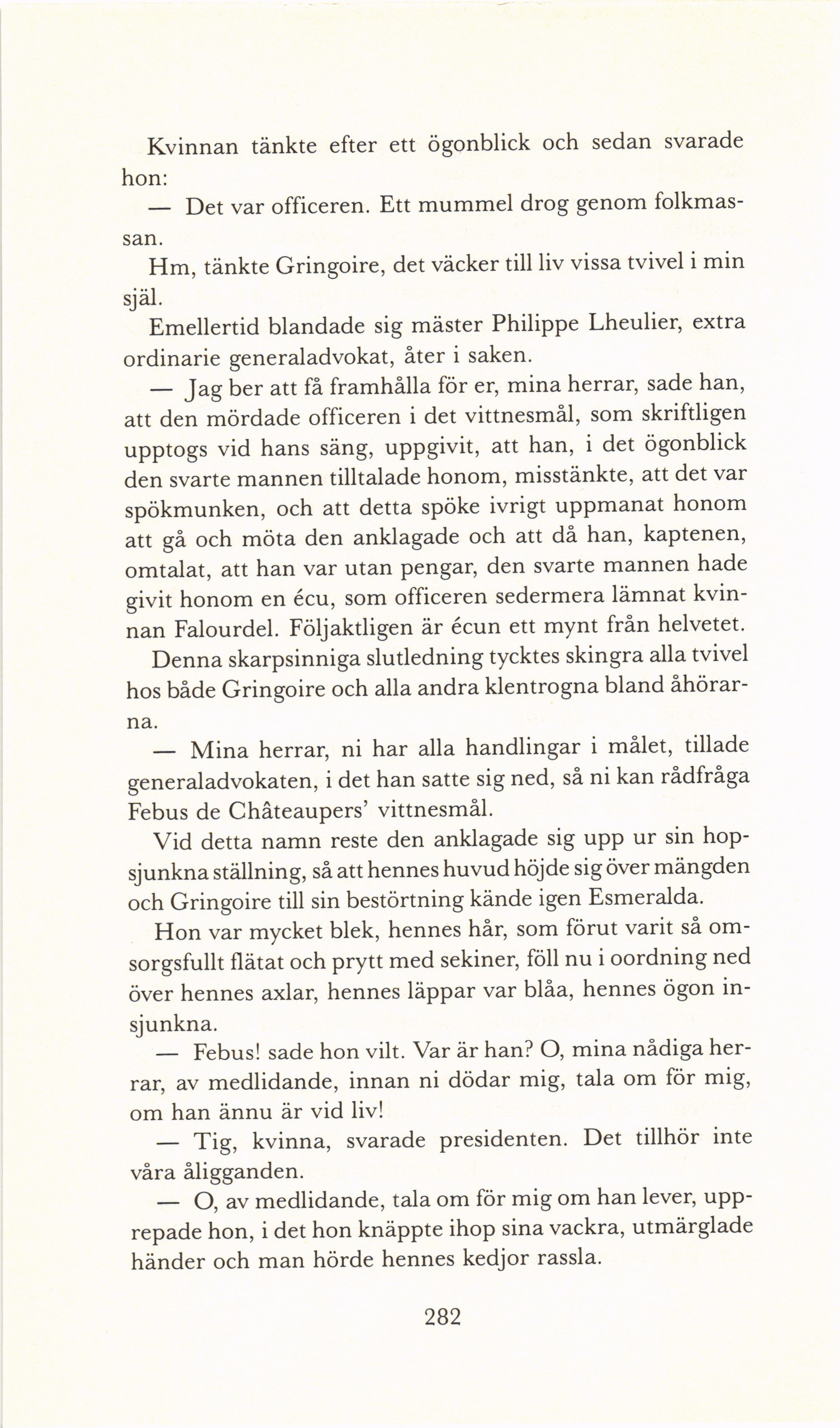 Kvinnan tänkte efter ett ögonblick och sedan svarade hon:

— Det var officeren. Ett mummel drog genom folkmassan.

Hm, tänkte Gringoire, det väcker till liv vissa tvivel i min själ.

Emellertid blandade sig mäster Philippe Lheulier, extra ordinarie generaladvokat, åter i saken.

— Jag ber att få framhålla för er, mina herrar, sade han, att den mördade officeren i det vittnesmål, som skriftligen upptogs vid hans säng, uppgivit, att han, i det ögonblick den svarte mannen tilltalade honom, misstänkte, att det var spökmunken, och att detta spöke ivrigt uppmanat honom att gå och möta den anklagade och att då han, kaptenen, omtalat, att han var utan pengar, den svarte mannen hade givit honom en écu, som officeren sedermera lämnat kvinnan Falourdel. Följaktligen är écun ett mynt från helvetet.

Denna skarpsinniga slutledning tycktes skingra alla tvivel hos både Gringoire och alla andra klentrogna bland åhörarna.

— Mina herrar, ni har alla handlingar i målet, tillade generaladvokaten, i det han satte sig ned, så ni kan rådfråga Febus de Châteaupers' vittnesmål.

Vid detta namn reste den anklagade sig upp ur sin hopsjunkna ställning, så att hennes huvud höjde sig över mängden och Gringoire till sin bestörtning kände igen Esmeralda.

Hon var mycket blek, hennes hår, som förut varit så omsorgsfullt flätat och prytt med sekiner, föll nu i oordning ned över hennes axlar, hennes läppar var blåa, hennes ögon insjunkna.

— Febus! sade hon vilt. Var är han? O, mina nådiga herrar, av medlidande, innan ni dödar mig, tala om för mig, om han ännu är vid liv!

— Tig, kvinna, svarade presidenten. Det tillhör inte våra åligganden.

— O, av medlidande, tala om för mig om han lever, upprepade hon, i det hon knäppte ihop sina vackra, utmärglade händer och man hörde hennes kedjor rassla.

282